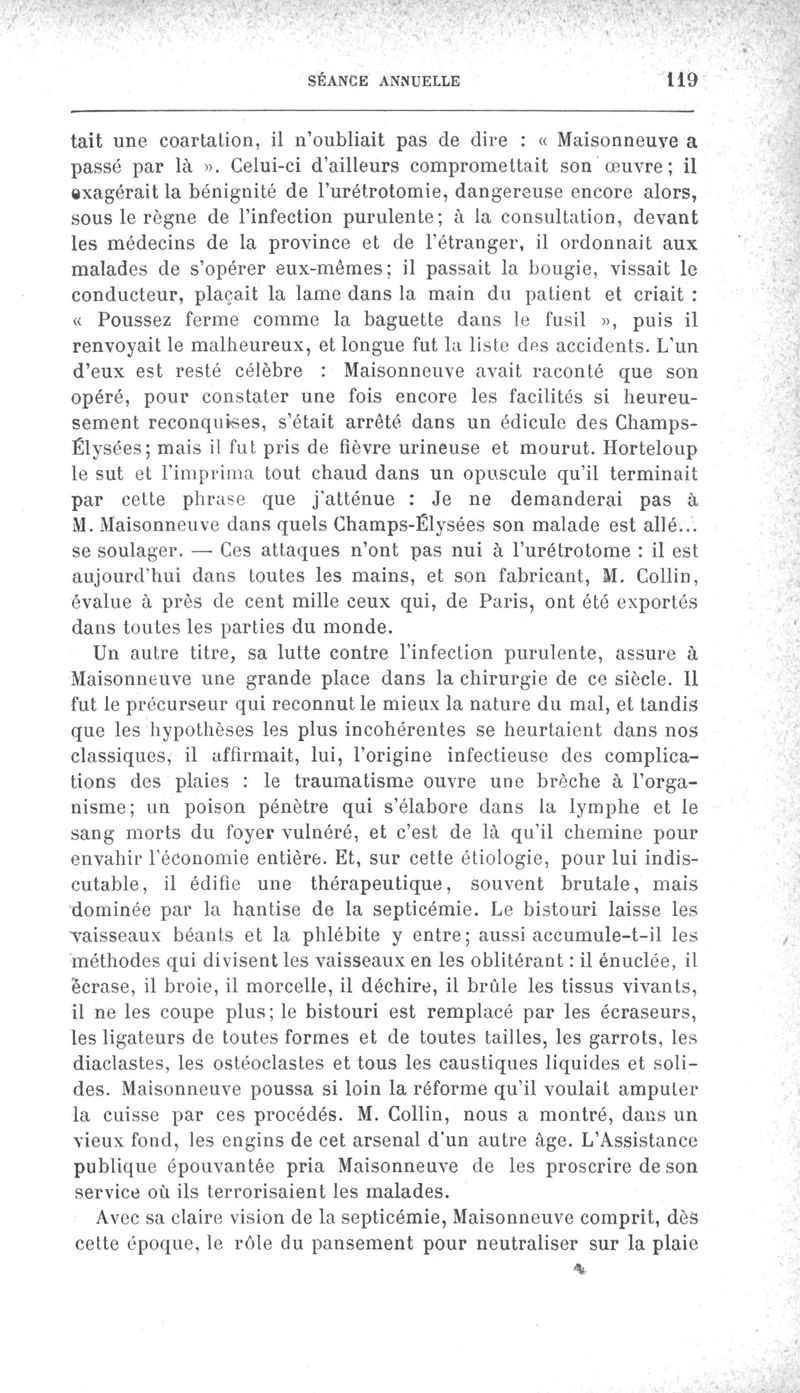 SÉANCE ANNUELLE 119

tait une coartation, il n'oubliait pas de dire : « Maisonneuve a passé par là ». Celui-ci d'ailleurs compromettait son œuvre; il exagérait la bénignité de l'urétrotomie, dangereuse encore alors, sous le règne de l'infection purulente; à la consultation, devant les médecins de la province et de l'étranger, il ordonnait aux malades de s'opérer eux-mêmes; il passait la bougie, vissait le conducteur, plaçait la lame dans la main du patient et criait : « Poussez ferme comme la baguette dans le fusil », puis il renvoyait le malheureux, et longue fut la liste des accidents. L'un d'eux est resté célèbre : Maisonneuve avait raconté que son opéré, pour constater une fois encore les facilités si heureusement reconquises, s'était arrêté dans un édicule des Champs-Élysées; mais il fut pris de fièvre urineuse et mourut. Horteloup le sut et l'imprima tout chaud dans un opuscule qu'il terminait par cette phrase que j'atténue : Je ne demanderai pas à M. Maisonneuve dans quels Champs-Élysées son malade est allé... se soulager. — Ces attaques n'ont pas nui à l'urétrotome : il est aujourd'hui dans toutes les mains, et son fabricant, M. Collin, évalue à près de cent mille ceux qui, de Paris, ont été exportés dans toutes les parties du monde.

Un autre titre, sa lutte contre l'infection purulente, assure à Maisonneuve une grande place dans la chirurgie de ce siècle. Il fut le précurseur qui reconnut le mieux la nature du mal, et tandis que les hypothèses les plus incohérentes se heurtaient dans nos classiques, il affirmait, lui, l'origine infectieuse des complications des plaies : le traumatisme ouvre une brèche à l'organisme; un poison pénètre qui s'élabore dans la lymphe et le sang morts du foyer vulnéré, et c'est de là qu'il chemine pour envahir l'économie entière. Et, sur cette étiologie, pour lui indiscutable, il édifie une thérapeutique, souvent brutale, mais dominée par la hantise de la septicémie. Le bistouri laisse les vaisseaux béants et la phlébite y entre; aussi accumule-t-il les méthodes qui divisent les vaisseaux en les oblitérant : il énuclée, il écrase, il broie, il morcelle, il déchire, il brûle les tissus vivants, il ne les coupe plus; le bistouri est remplacé par les écraseurs, les ligateurs de toutes formes et de toutes tailles, les garrots, les diaclastes, les ostéoclastes et tous les caustiques liquides et solides. Maisonneuve poussa si loin la réforme qu'il voulait amputer la cuisse par ces procédés. M. Collin, nous a montré, dans un vieux fond, les engins de cet arsenal d'un autre âge. L'Assistance publique épouvantée pria Maisonneuve de les proscrire de son service où ils terrorisaient les malades.

Avec sa claire vision de la septicémie, Maisonneuve comprit, dès cette époque, le rôle du pansement pour neutraliser sur la plaie